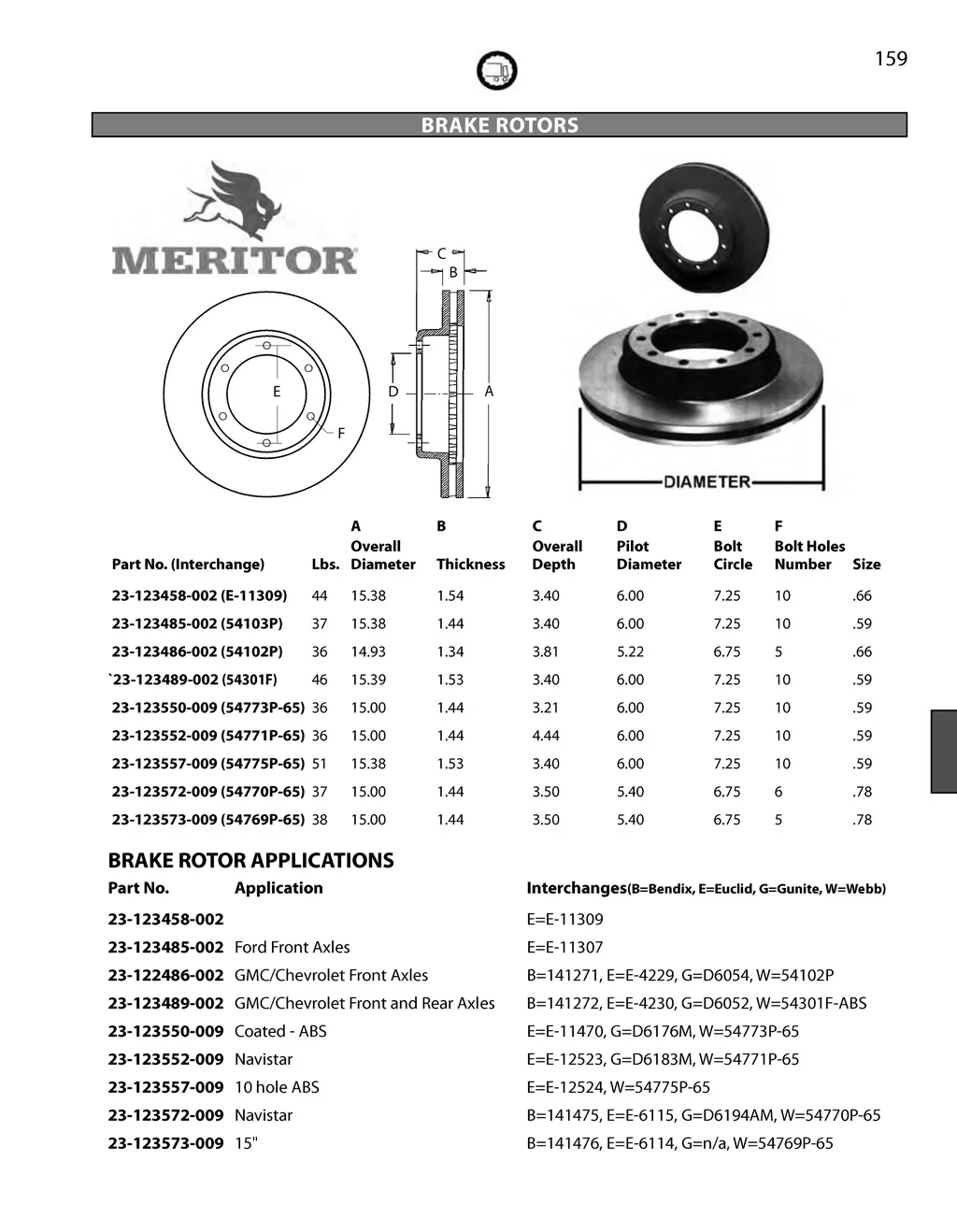 159

BRAKE ROTORS

MERITOR

C
B
E
D
A
F

DIAMETER

| Part No. (Interchange) | Lbs. | A Overall Diameter | B Thickness | C Overall Depth | D Pilot Diameter | E Bolt Circle | F Bolt Holes Number | Size |
|---|---|---|---|---|---|---|---|---|
| 23-123458-002 (E-11309) | 44 | 15.38 | 1.54 | 3.40 | 6.00 | 7.25 | 10 | .66 |
| 23-123485-002 (54103P) | 37 | 15.38 | 1.44 | 3.40 | 6.00 | 7.25 | 10 | .59 |
| 23-123486-002 (54102P) | 36 | 14.93 | 1.34 | 3.81 | 5.22 | 6.75 | 5 | .66 |
| `23-123489-002 (54301F) | 46 | 15.39 | 1.53 | 3.40 | 6.00 | 7.25 | 10 | .59 |
| 23-123550-009 (54773P-65) | 36 | 15.00 | 1.44 | 3.21 | 6.00 | 7.25 | 10 | .59 |
| 23-123552-009 (54771P-65) | 36 | 15.00 | 1.44 | 4.44 | 6.00 | 7.25 | 10 | .59 |
| 23-123557-009 (54775P-65) | 51 | 15.38 | 1.53 | 3.40 | 6.00 | 7.25 | 10 | .59 |
| 23-123572-009 (54770P-65) | 37 | 15.00 | 1.44 | 3.50 | 5.40 | 6.75 | 6 | .78 |
| 23-123573-009 (54769P-65) | 38 | 15.00 | 1.44 | 3.50 | 5.40 | 6.75 | 5 | .78 |

BRAKE ROTOR APPLICATIONS

| Part No. | Application | Interchanges(B=Bendix, E=Euclid, G=Gunite, W=Webb) |
|---|---|---|
| 23-123458-002 | | E=E-11309 |
| 23-123485-002 | Ford Front Axles | E=E-11307 |
| 23-122486-002 | GMC/Chevrolet Front Axles | B=141271, E=E-4229, G=D6054, W=54102P |
| 23-123489-002 | GMC/Chevrolet Front and Rear Axles | B=141272, E=E-4230, G=D6052, W=54301F-ABS |
| 23-123550-009 | Coated - ABS | E=E-11470, G=D6176M, W=54773P-65 |
| 23-123552-009 | Navistar | E=E-12523, G=D6183M, W=54771P-65 |
| 23-123557-009 | 10 hole ABS | E=E-12524, W=54775P-65 |
| 23-123572-009 | Navistar | B=141475, E=E-6115, G=D6194AM, W=54770P-65 |
| 23-123573-009 | 15" | B=141476, E=E-6114, G=n/a, W=54769P-65 |